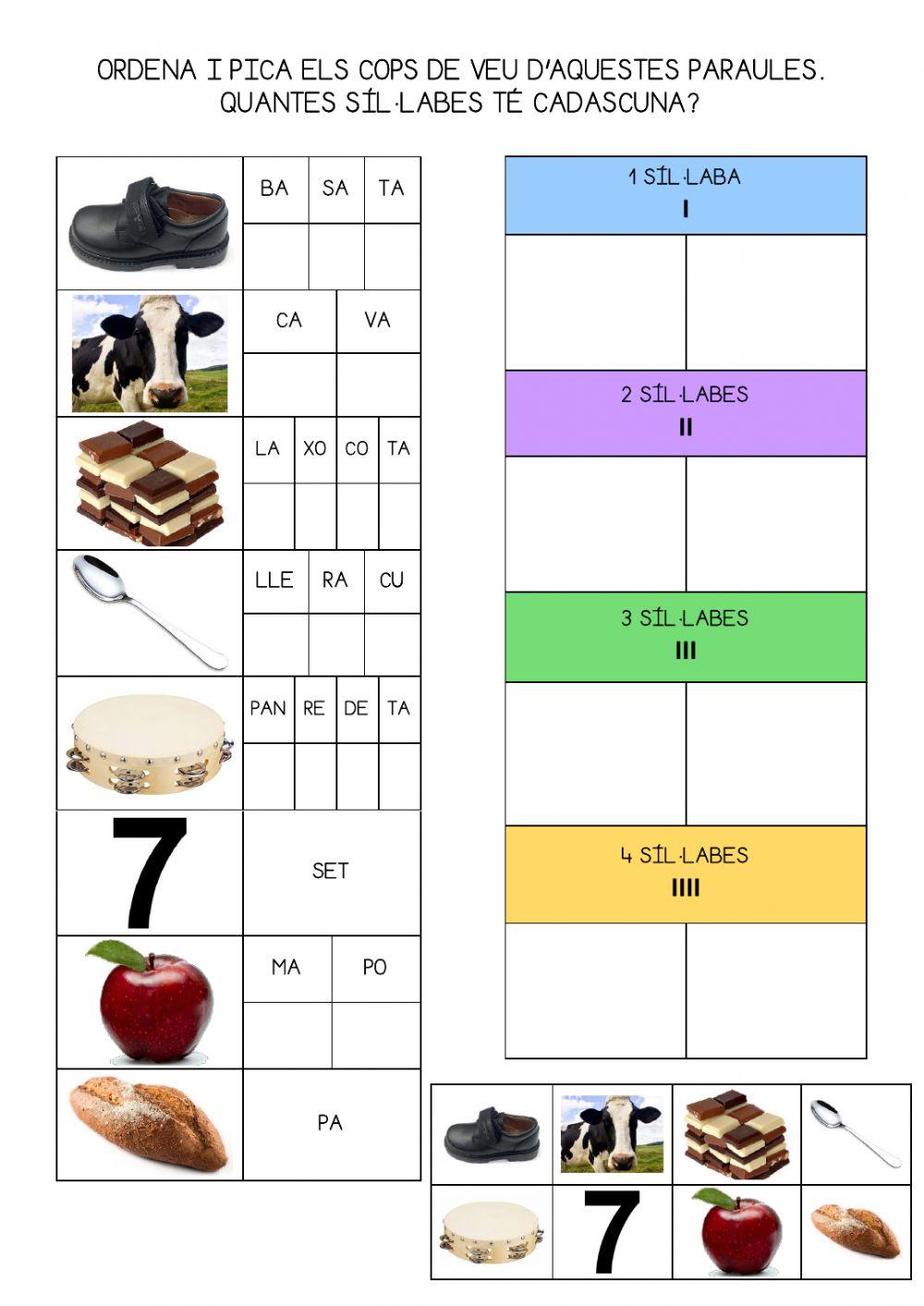 ORDENA I PICA ELS COPS DE VEU D'AQUESTES PARAULES.
QUANTES SÍL·LABES TÉ CADASCUNA?

BA SA TA

CA VA

LA XO CO TA

LLE RA CU

PAN RE DE TA

7

SET

MA PO

PA

1 SÍL·LABA
I

2 SÍL·LABES
II

3 SÍL·LABES
III

4 SÍL·LABES
IIII

7